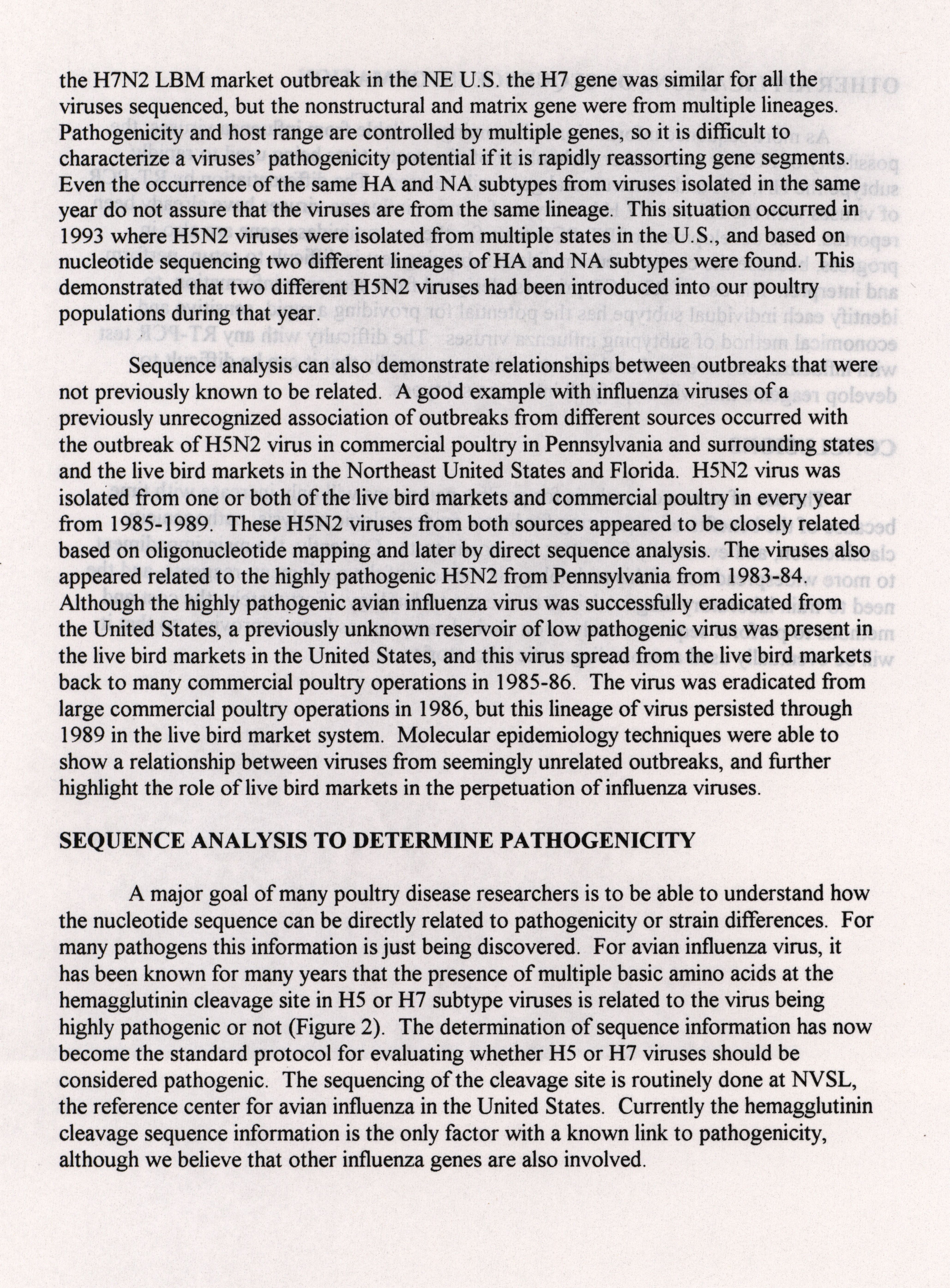 the H7N2 LBM market outbreak in the NE U.S. the H7 gene was similar for all the viruses sequenced, but the nonstructural and matrix gene were from multiple lineages. Pathogenicity and host range are controlled by multiple genes, so it is difficult to characterize a viruses' pathogenicity potential if it is rapidly reassorting gene segments. Even the occurrence of the same HA and NA subtypes from viruses isolated in the same year do not assure that the viruses are from the same lineage. This situation occurred in 1993 where H5N2 viruses were isolated from multiple states in the U.S., and based on nucleotide sequencing two different lineages of HA and NA subtypes were found. This demonstrated that two different H5N2 viruses had been introduced into our poultry populations during that year.

Sequence analysis can also demonstrate relationships between outbreaks that were not previously known to be related. A good example with influenza viruses of a previously unrecognized association of outbreaks from different sources occurred with the outbreak of H5N2 virus in commercial poultry in Pennsylvania and surrounding states and the live bird markets in the Northeast United States and Florida. H5N2 virus was isolated from one or both of the live bird markets and commercial poultry in every year from 1985-1989. These H5N2 viruses from both sources appeared to be closely related based on oligonucleotide mapping and later by direct sequence analysis. The viruses also appeared related to the highly pathogenic H5N2 from Pennsylvania from 1983-84. Although the highly pathogenic avian influenza virus was successfully eradicated from the United States, a previously unknown reservoir of low pathogenic virus was present in the live bird markets in the United States, and this virus spread from the live bird markets back to many commercial poultry operations in 1985-86. The virus was eradicated from large commercial poultry operations in 1986, but this lineage of virus persisted through 1989 in the live bird market system. Molecular epidemiology techniques were able to show a relationship between viruses from seemingly unrelated outbreaks, and further highlight the role of live bird markets in the perpetuation of influenza viruses.

SEQUENCE ANALYSIS TO DETERMINE PATHOGENICITY

A major goal of many poultry disease researchers is to be able to understand how the nucleotide sequence can be directly related to pathogenicity or strain differences. For many pathogens this information is just being discovered. For avian influenza virus, it has been known for many years that the presence of multiple basic amino acids at the hemagglutinin cleavage site in H5 or H7 subtype viruses is related to the virus being highly pathogenic or not (Figure 2). The determination of sequence information has now become the standard protocol for evaluating whether H5 or H7 viruses should be considered pathogenic. The sequencing of the cleavage site is routinely done at NVSL, the reference center for avian influenza in the United States. Currently the hemagglutinin cleavage sequence information is the only factor with a known link to pathogenicity, although we believe that other influenza genes are also involved.